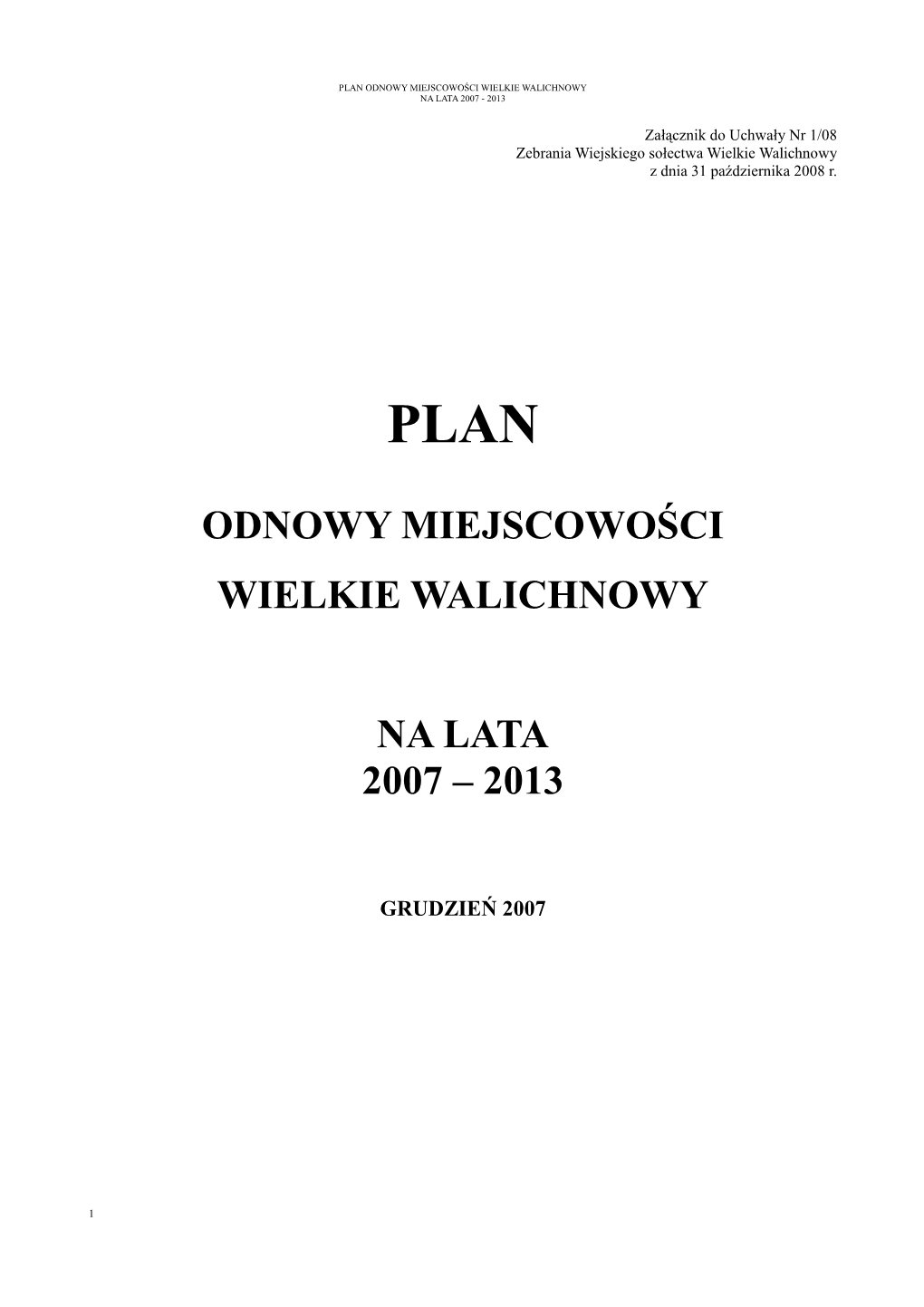 PLAN ODNOWY MIEJSCOWOŚCI WIELKIE WALICHNOWY
NA LATA 2007 - 2013

Załącznik do Uchwały Nr 1/08
Zebrania Wiejskiego sołectwa Wielkie Walichnowy
z dnia 31 października 2008 r.

PLAN

ODNOWY MIEJSCOWOŚCI

WIELKIE WALICHNOWY

NA LATA
2007 – 2013

GRUDZIEŃ 2007

1